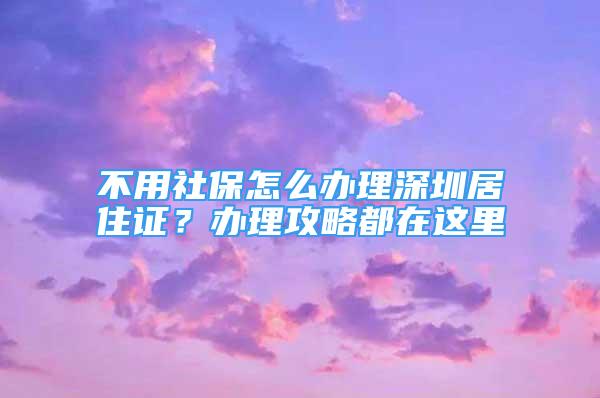 不用社保怎么办理深圳居住证？办理攻略都在这里